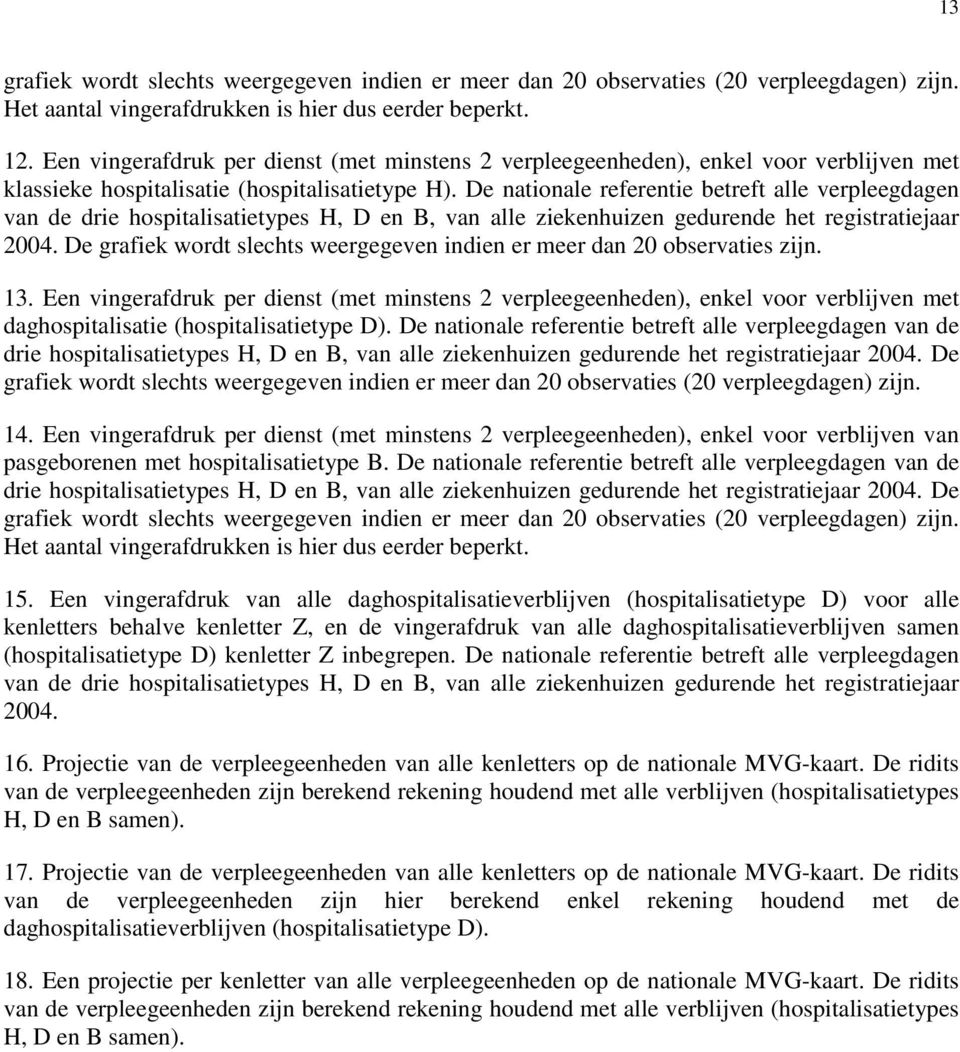 13

grafiek wordt slechts weergegeven indien er meer dan 20 observaties (20 verpleegdagen) zijn. Het aantal vingerafdrukken is hier dus eerder beperkt.

12. Een vingerafdruk per dienst (met minstens 2 verpleegeenheden), enkel voor verblijven met klassieke hospitalisatie (hospitalisatietype H). De nationale referentie betreft alle verpleegdagen van de drie hospitalisatietypes H, D en B, van alle ziekenhuizen gedurende het registratiejaar 2004. De grafiek wordt slechts weergegeven indien er meer dan 20 observaties zijn.

13. Een vingerafdruk per dienst (met minstens 2 verpleegeenheden), enkel voor verblijven met daghospitalisatie (hospitalisatietype D). De nationale referentie betreft alle verpleegdagen van de drie hospitalisatietypes H, D en B, van alle ziekenhuizen gedurende het registratiejaar 2004. De grafiek wordt slechts weergegeven indien er meer dan 20 observaties (20 verpleegdagen) zijn.

14. Een vingerafdruk per dienst (met minstens 2 verpleegeenheden), enkel voor verblijven van pasgeborenen met hospitalisatietype B. De nationale referentie betreft alle verpleegdagen van de drie hospitalisatietypes H, D en B, van alle ziekenhuizen gedurende het registratiejaar 2004. De grafiek wordt slechts weergegeven indien er meer dan 20 observaties (20 verpleegdagen) zijn. Het aantal vingerafdrukken is hier dus eerder beperkt.

15. Een vingerafdruk van alle daghospitalisatieverblijven (hospitalisatietype D) voor alle kenletters behalve kenletter Z, en de vingerafdruk van alle daghospitalisatieverblijven samen (hospitalisatietype D) kenletter Z inbegrepen. De nationale referentie betreft alle verpleegdagen van de drie hospitalisatietypes H, D en B, van alle ziekenhuizen gedurende het registratiejaar 2004.

16. Projectie van de verpleegeenheden van alle kenletters op de nationale MVG-kaart. De ridits van de verpleegeenheden zijn berekend rekening houdend met alle verblijven (hospitalisatietypes H, D en B samen).

17. Projectie van de verpleegeenheden van alle kenletters op de nationale MVG-kaart. De ridits van de verpleegeenheden zijn hier berekend enkel rekening houdend met de daghospitalisatieverblijven (hospitalisatietype D).

18. Een projectie per kenletter van alle verpleegeenheden op de nationale MVG-kaart. De ridits van de verpleegeenheden zijn berekend rekening houdend met alle verblijven (hospitalisatietypes H, D en B samen).